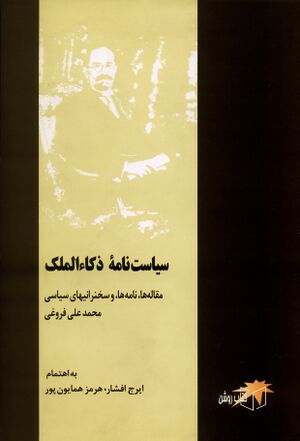 سیاست‌نامهٔ ذکاءالملک

مقاله‌ها، نامه‌ها، و سخنرانیهای سیاسی
محمد علی فروغی

به اهتمام
ایرج افشار، هرمز همایون پور

کتاب روشن